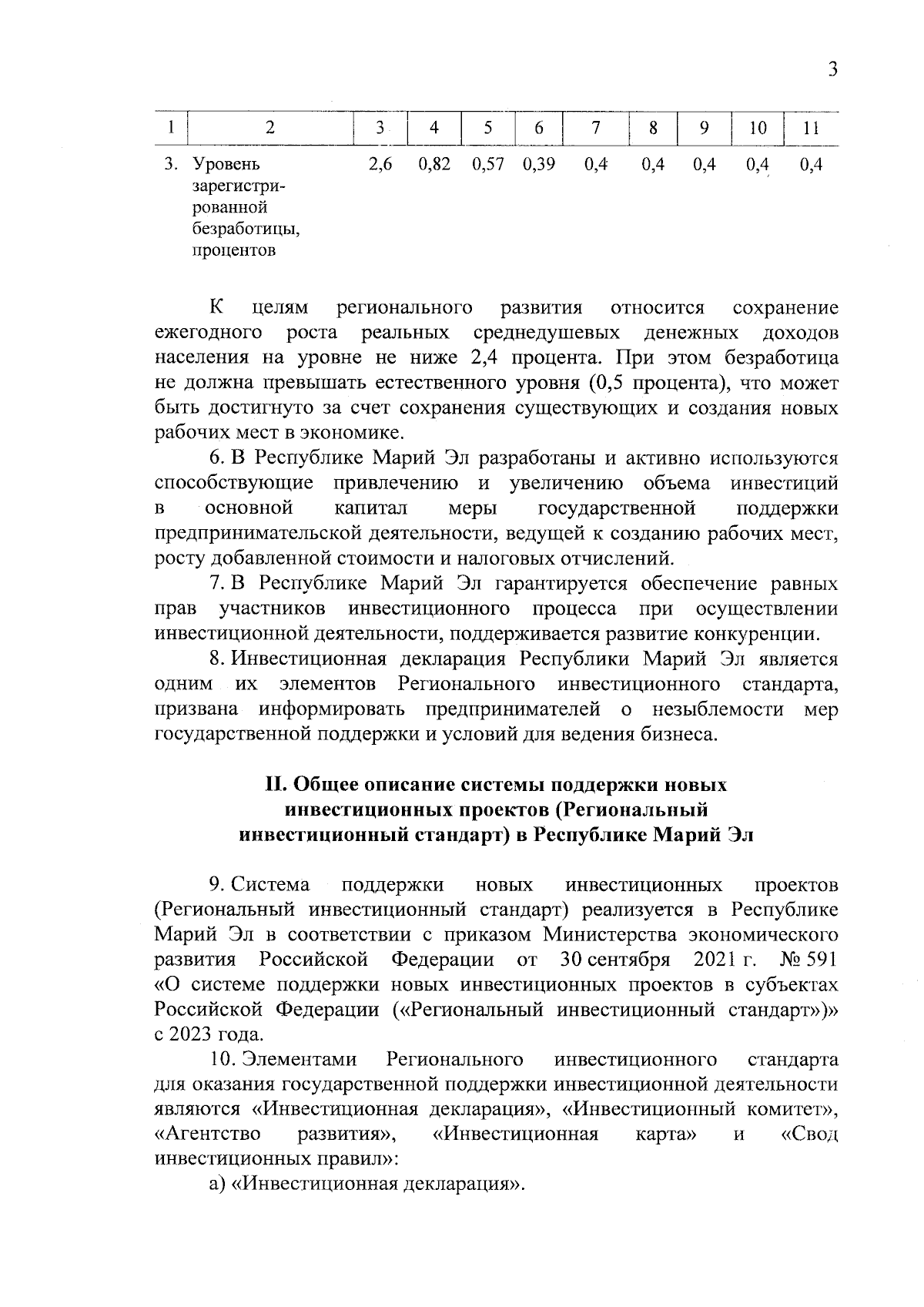 3

| 1 | 2 | 3 | 4 | 5 | 6 | 7 | 8 | 9 | 10 | 11 |
|---|---|---|---|---|---|---|---|---|---|---|
| 3. | Уровень зарегистрированной безработицы, процентов | 2,6 | 0,82 | 0,57 | 0,39 | 0,4 | 0,4 | 0,4 | 0,4 | 0,4 |

К целям регионального развития относится сохранение ежегодного роста реальных среднедушевых денежных доходов населения на уровне не ниже 2,4 процента. При этом безработица не должна превышать естественного уровня (0,5 процента), что может быть достигнуто за счет сохранения существующих и создания новых рабочих мест в экономике.

6. В Республике Марий Эл разработаны и активно используются способствующие привлечению и увеличению объема инвестиций в основной капитал меры государственной поддержки предпринимательской деятельности, ведущей к созданию рабочих мест, росту добавленной стоимости и налоговых отчислений.

7. В Республике Марий Эл гарантируется обеспечение равных прав участников инвестиционного процесса при осуществлении инвестиционной деятельности, поддерживается развитие конкуренции.

8. Инвестиционная декларация Республики Марий Эл является одним их элементов Регионального инвестиционного стандарта, призвана информировать предпринимателей о незыблемости мер государственной поддержки и условий для ведения бизнеса.

II. Общее описание системы поддержки новых инвестиционных проектов (Региональный инвестиционный стандарт) в Республике Марий Эл

9. Система поддержки новых инвестиционных проектов (Региональный инвестиционный стандарт) реализуется в Республике Марий Эл в соответствии с приказом Министерства экономического развития Российской Федерации от 30 сентября 2021 г. № 591 «О системе поддержки новых инвестиционных проектов в субъектах Российской Федерации («Региональный инвестиционный стандарт»)» с 2023 года.

10. Элементами Регионального инвестиционного стандарта для оказания государственной поддержки инвестиционной деятельности являются «Инвестиционная декларация», «Инвестиционный комитет», «Агентство развития», «Инвестиционная карта» и «Свод инвестиционных правил»:

а) «Инвестиционная декларация».